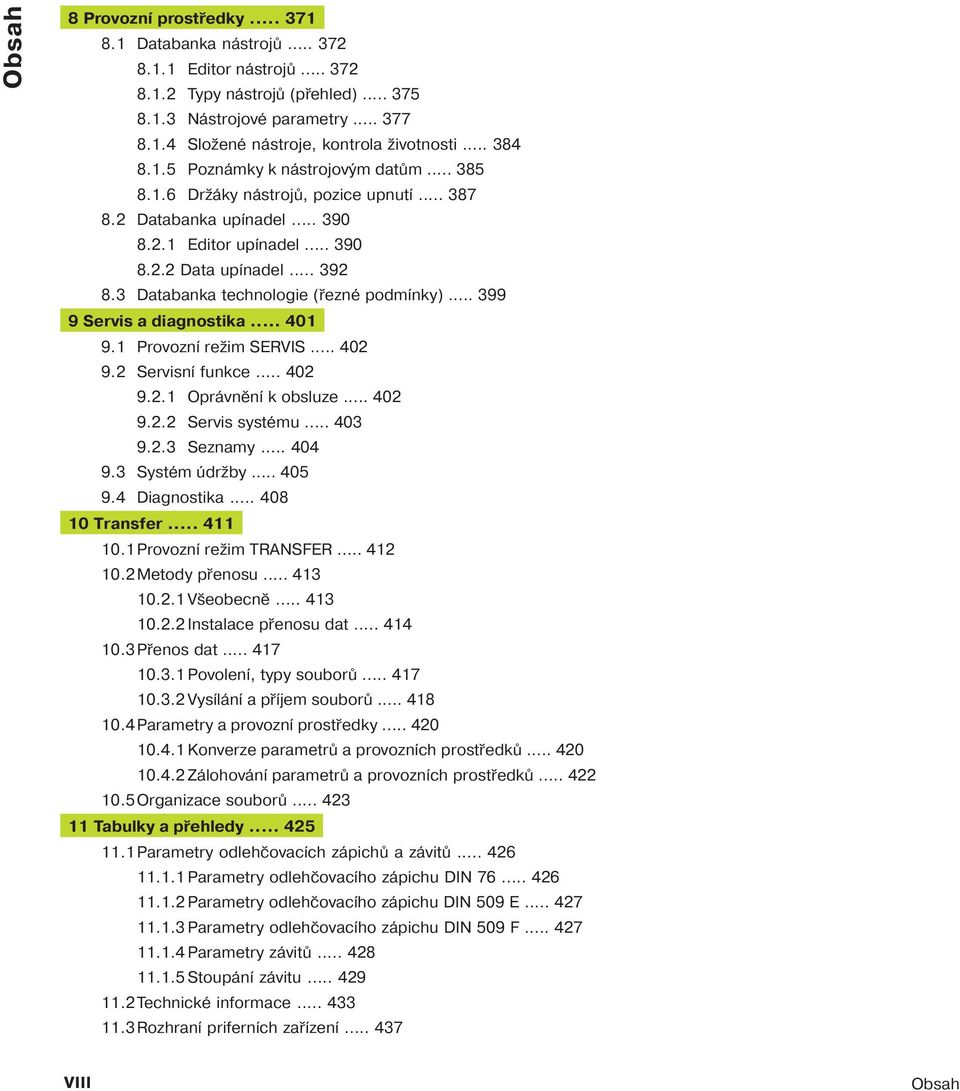 Obsah

8 Provozní prostředky ..... 371
8.1 Databanka nástrojů ..... 372
8.1.1 Editor nástrojů ..... 372
8.1.2 Typy nástrojů (přehled) ..... 375
8.1.3 Nástrojové parametry ..... 377
8.1.4 Složené nástroje, kontrola životnosti ..... 384
8.1.5 Poznámky k nástrojovým datům ..... 385
8.1.6 Držáky nástrojů, pozice upnutí ..... 387
8.2 Databanka upínadel ..... 390
8.2.1 Editor upínadel ..... 390
8.2.2 Data upínadel ..... 392
8.3 Databanka technologie (řezné podmínky) ..... 399
9 Servis a diagnostika ..... 401
9.1 Provozní režim SERVIS ..... 402
9.2 Servisní funkce ..... 402
9.2.1 Oprávnění k obsluze ..... 402
9.2.2 Servis systému ..... 403
9.2.3 Seznamy ..... 404
9.3 Systém údržby ..... 405
9.4 Diagnostika ..... 408
10 Transfer ..... 411
10.1 Provozní režim TRANSFER ..... 412
10.2 Metody přenosu ..... 413
10.2.1 Všeobecně ..... 413
10.2.2 Instalace přenosu dat ..... 414
10.3 Přenos dat ..... 417
10.3.1 Povolení, typy souborů ..... 417
10.3.2 Vysílání a příjem souborů ..... 418
10.4 Parametry a provozní prostředky ..... 420
10.4.1 Konverze parametrů a provozních prostředků ..... 420
10.4.2 Zálohování parametrů a provozních prostředků ..... 422
10.5 Organizace souborů ..... 423
11 Tabulky a přehledy ..... 425
11.1 Parametry odlehčovacích zápichů a závitů ..... 426
11.1.1 Parametry odlehčovacího zápichu DIN 76 ..... 426
11.1.2 Parametry odlehčovacího zápichu DIN 509 E ..... 427
11.1.3 Parametry odlehčovacího zápichu DIN 509 F ..... 427
11.1.4 Parametry závitů ..... 428
11.1.5 Stoupání závitu ..... 429
11.2 Technické informace ..... 433
11.3 Rozhraní priferních zařízení ..... 437

VIII Obsah